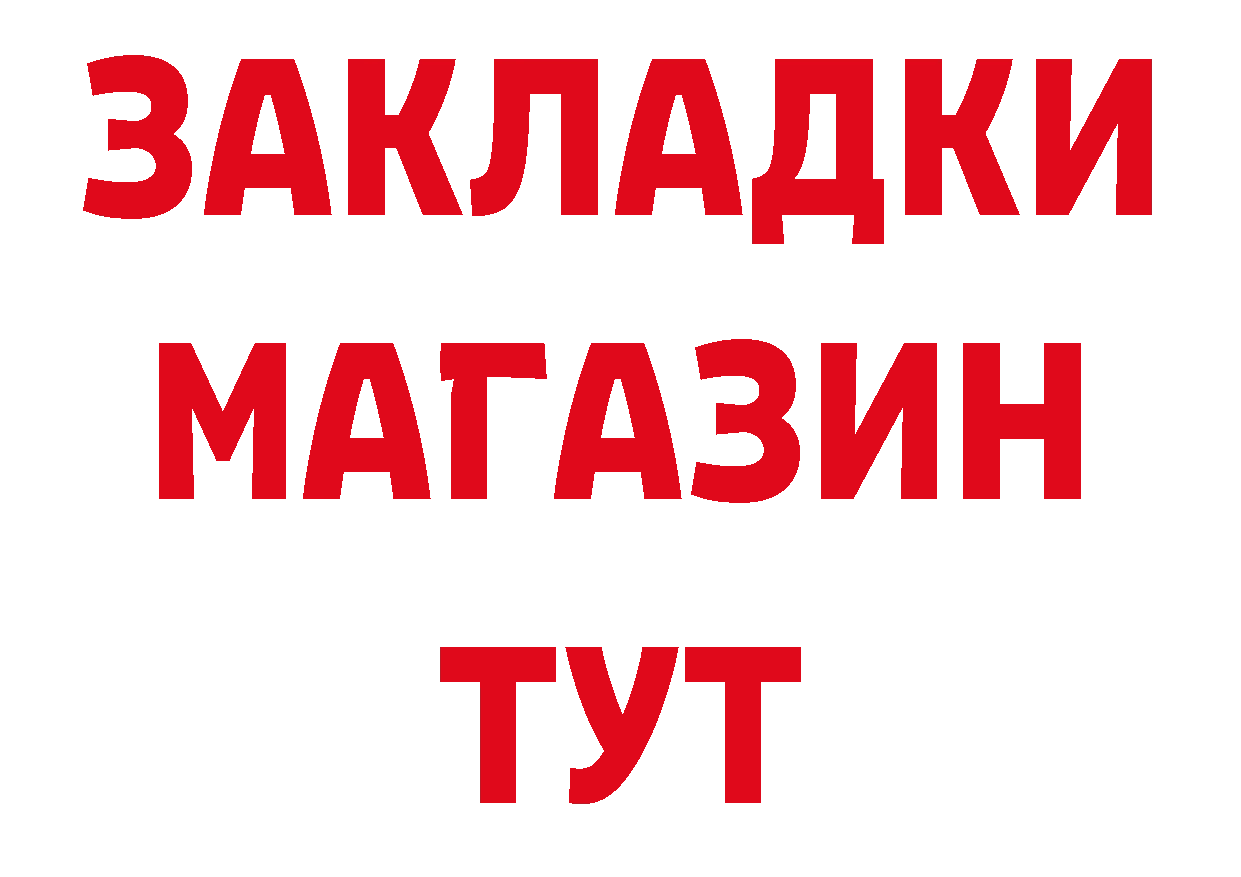 ЗАКЛАДКИ
МАГАЗИН
ТУТ